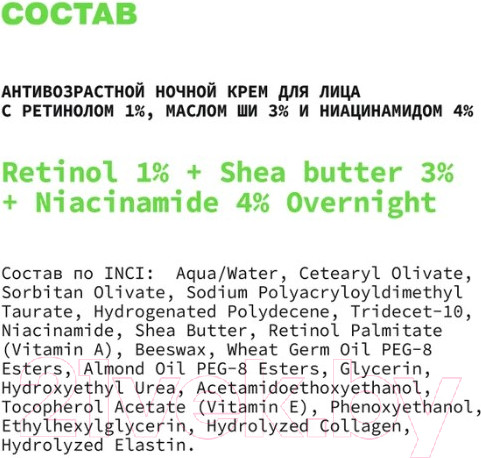 СОСТАВ

АНТИВОЗРАСТНОЙ НОЧНОЙ КРЕМ ДЛЯ ЛИЦА С РЕТИНОЛОМ 1%, МАСЛОМ ШИ 3% И НИАЦИНАМИДОМ 4%

Retinol 1% + Shea butter 3% + Niacinamide 4% Overnight

Состав по INCI: Aqua/Water, Cetearyl Olivate, Sorbitan Olivate, Sodium Polyacryloyldimethyl Taurate, Hydrogenated Polydecene, Tridecet-10, Niacinamide, Shea Butter, Retinol Palmitate (Vitamin A), Beeswax, Wheat Germ Oil PEG-8 Esters, Almond Oil PEG-8 Esters, Glycerin, Hydroxyethyl Urea, Acetamidoethoxyethanol, Tocopherol Acetate (Vitamin E), Phenoxyethanol, Ethylhexylglycerin, Hydrolyzed Collagen, Hydrolyzed Elastin.

21vek.by